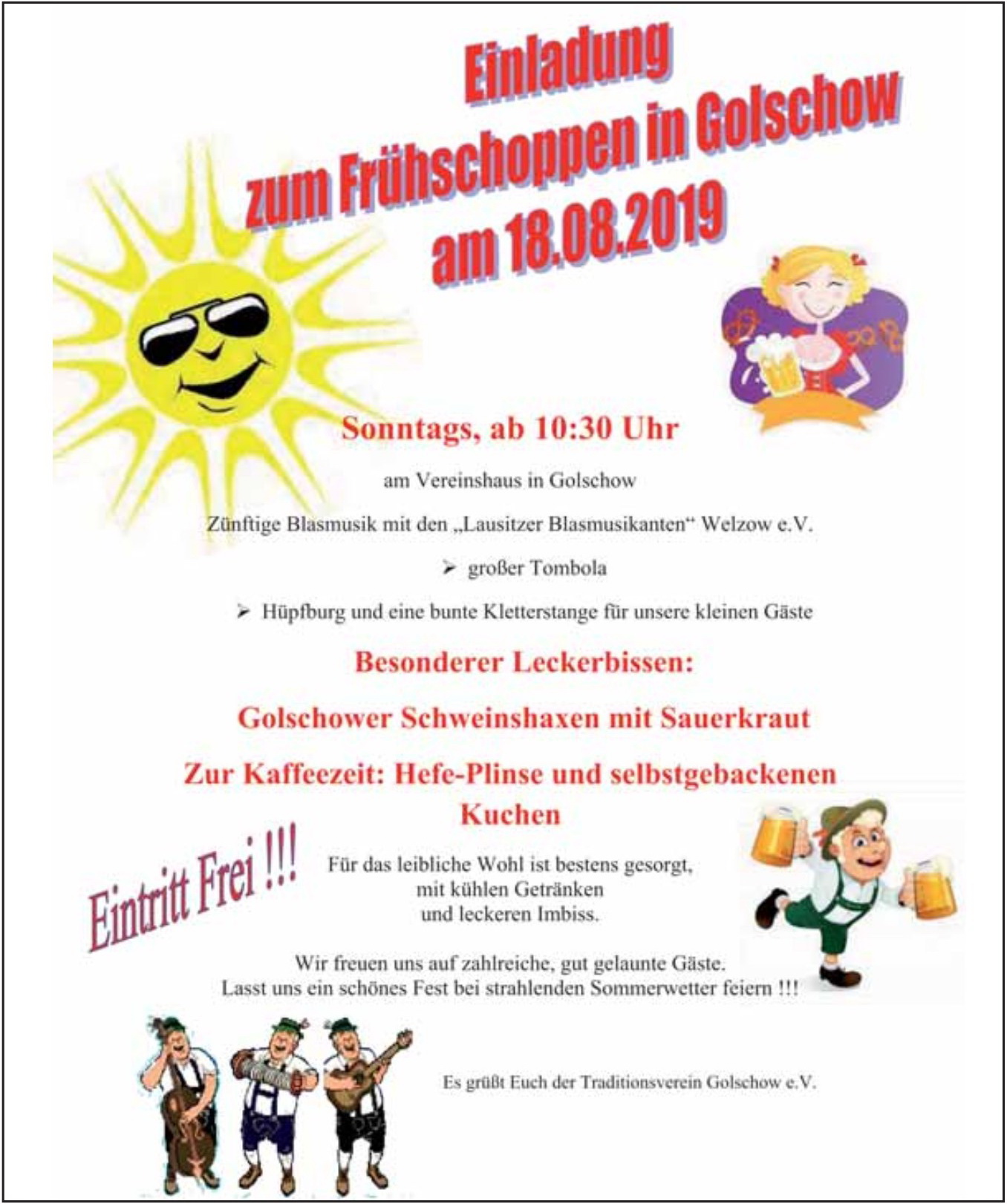 Einladung
zum Frühschoppen in Golschow
am 18.08.2019

Sonntags, ab 10:30 Uhr

am Vereinshaus in Golschow

Zünftige Blasmusik mit den „Lausitzer Blasmusikanten“ Welzow e.V.

➢ großer Tombola

➢ Hüpfburg und eine bunte Kletterstange für unsere kleinen Gäste

Besonderer Leckerbissen:

Golschower Schweinshaxen mit Sauerkraut

Zur Kaffeezeit: Hefe-Plinse und selbstgebackenen Kuchen

Eintritt Frei !!!

Für das leibliche Wohl ist bestens gesorgt, mit kühlen Getränken und leckeren Imbiss.

Wir freuen uns auf zahlreiche, gut gelaunte Gäste.
Lasst uns ein schönes Fest bei strahlenden Sommerwetter feiern !!!

Es grüßt Euch der Traditionsverein Golschow e.V.